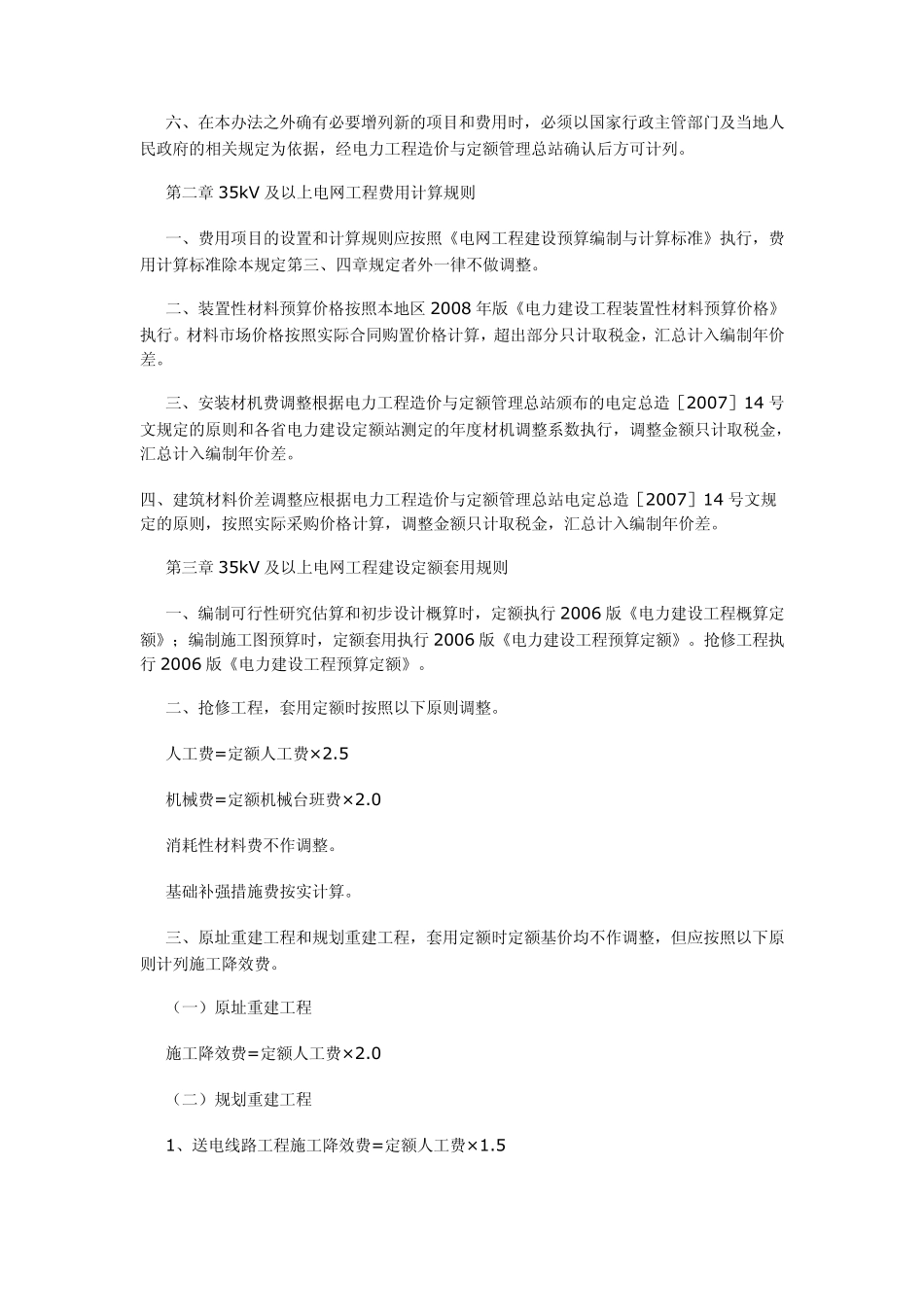 六、在本办法之外确有必要增列新的项目和费用时，必须以国家行政主管部门及当地人民政府的相关规定为依据，经电力工程造价与定额管理总站确认后方可计列。

第二章 35kV 及以上电网工程费用计算规则

一、费用项目的设置和计算规则应按照《电网工程建设预算编制与计算标准》执行，费用计算标准除本规定第三、四章规定者外一律不做调整。

二、装置性材料预算价格按照本地区 2008 年版《电力建设工程装置性材料预算价格》执行。材料市场价格按照实际合同购置价格计算，超出部分只计取税金，汇总计入编制年价差。

三、安装材机费调整根据电力工程造价与定额管理总站颁布的电定总造［2007］14 号文规定的原则和各省电力建设定额站测定的年度材机调整系数执行，调整金额只计取税金，汇总计入编制年价差。

四、建筑材料价差调整应根据电力工程造价与定额管理总站电定总造［2007］14 号文规定的原则，按照实际采购价格计算，调整金额只计取税金，汇总计入编制年价差。

第三章 35kV 及以上电网工程建设定额套用规则

一、编制可行性研究估算和初步设计概算时，定额执行 2006 版《电力建设工程概算定额》；编制施工图预算时，定额套用执行 2006 版《电力建设工程预算定额》。抢修工程执行 2006 版《电力建设工程预算定额》。

二、抢修工程，套用定额时按照以下原则调整。

人工费=定额人工费×2.5

机械费=定额机械台班费×2.0

消耗性材料费不作调整。

基础补强措施费按实计算。

三、原址重建工程和规划重建工程，套用定额时定额基价均不作调整，但应按照以下原则计列施工降效费。

（一）原址重建工程

施工降效费=定额人工费×2.0

（二）规划重建工程

1、送电线路工程施工降效费=定额人工费×1.5